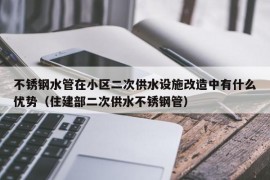 不锈钢水管在小区二次供水设施改造中有什么优势（住建部二次供水不锈钢管）